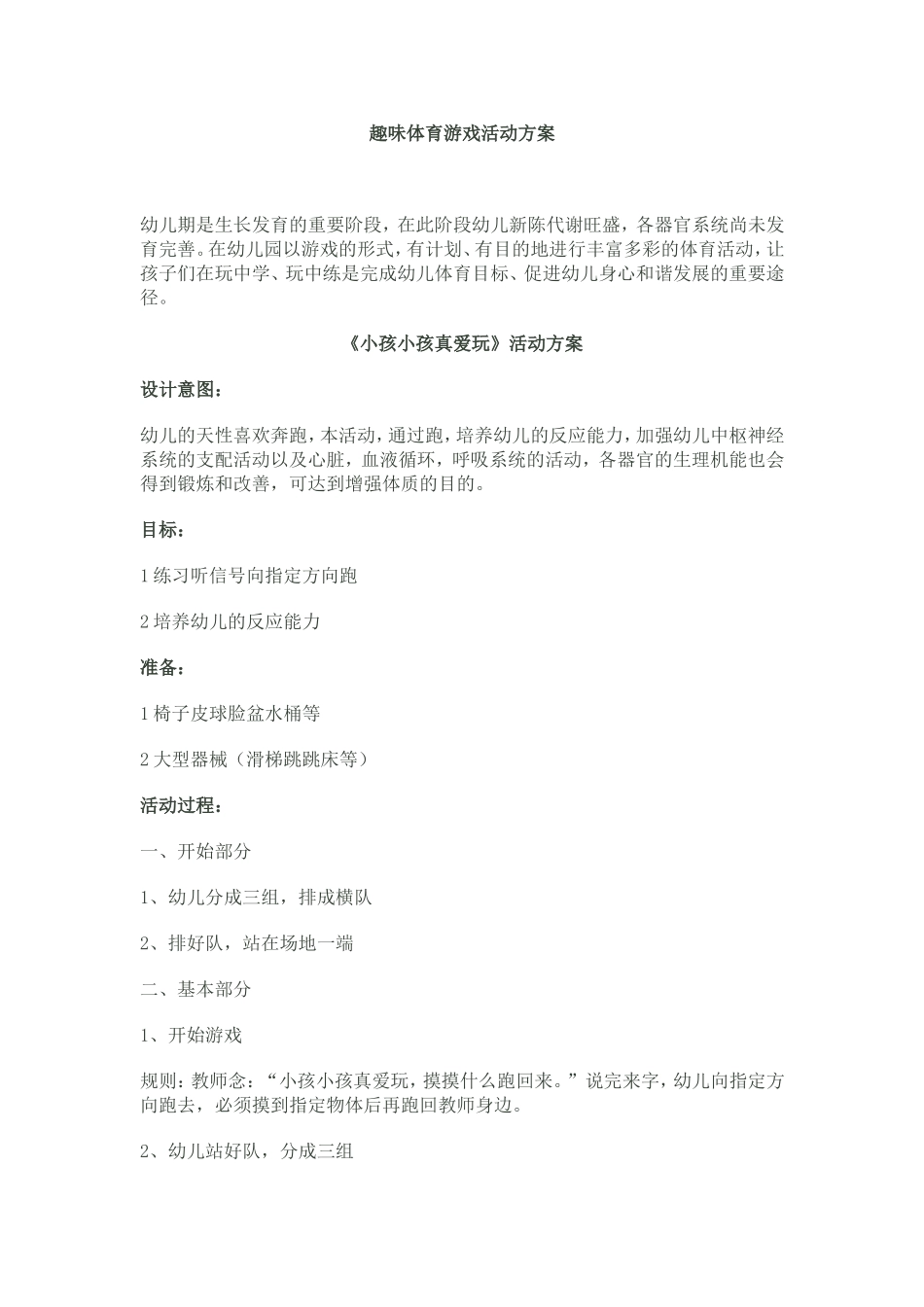 趣味体育游戏活动方案

幼儿期是生长发育的重要阶段，在此阶段幼儿新陈代谢旺盛，各器官系统尚未发育完善。在幼儿园以游戏的形式，有计划、有目的地进行丰富多彩的体育活动，让孩子们在玩中学、玩中练是完成幼儿体育目标、促进幼儿身心和谐发展的重要途径。

《小孩小孩真爱玩》活动方案

设计意图：

幼儿的天性喜欢奔跑，本活动，通过跑，培养幼儿的反应能力，加强幼儿中枢神经系统的支配活动以及心脏，血液循环，呼吸系统的活动，各器官的生理机能也会得到锻炼和改善，可达到增强体质的目的。

目标：

1 练习听信号向指定方向跑

2 培养幼儿的反应能力

准备：

1 椅子皮球脸盆水桶等

2 大型器械（滑梯跳跳床等）

活动过程：

一、开始部分

1、幼儿分成三组，排成横队

2、排好队，站在场地一端

二、基本部分

1、开始游戏

规则：教师念：“小孩小孩真爱玩，摸摸什么跑回来。”说完来字，幼儿向指定方向跑去，必须摸到指定物体后再跑回教师身边。

2、幼儿站好队，分成三组